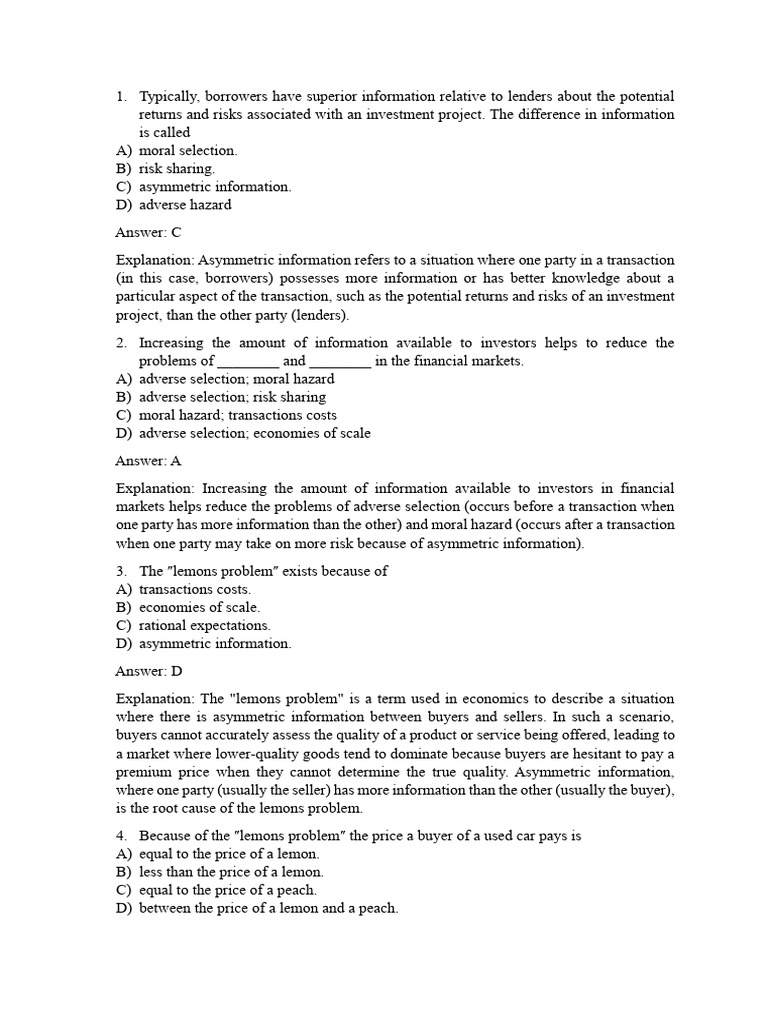 1. Typically, borrowers have superior information relative to lenders about the potential returns and risks associated with an investment project. The difference in information is called
A) moral selection.
B) risk sharing.
C) asymmetric information.
D) adverse hazard

Answer: C

Explanation: Asymmetric information refers to a situation where one party in a transaction (in this case, borrowers) possesses more information or has better knowledge about a particular aspect of the transaction, such as the potential returns and risks of an investment project, than the other party (lenders).

2. Increasing the amount of information available to investors helps to reduce the problems of ________ and ________ in the financial markets.
A) adverse selection; moral hazard
B) adverse selection; risk sharing
C) moral hazard; transactions costs
D) adverse selection; economies of scale

Answer: A

Explanation: Increasing the amount of information available to investors in financial markets helps reduce the problems of adverse selection (occurs before a transaction when one party has more information than the other) and moral hazard (occurs after a transaction when one party may take on more risk because of asymmetric information).

3. The "lemons problem" exists because of
A) transactions costs.
B) economies of scale.
C) rational expectations.
D) asymmetric information.

Answer: D

Explanation: The "lemons problem" is a term used in economics to describe a situation where there is asymmetric information between buyers and sellers. In such a scenario, buyers cannot accurately assess the quality of a product or service being offered, leading to a market where lower-quality goods tend to dominate because buyers are hesitant to pay a premium price when they cannot determine the true quality. Asymmetric information, where one party (usually the seller) has more information than the other (usually the buyer), is the root cause of the lemons problem.

4. Because of the "lemons problem" the price a buyer of a used car pays is
A) equal to the price of a lemon.
B) less than the price of a lemon.
C) equal to the price of a peach.
D) between the price of a lemon and a peach.